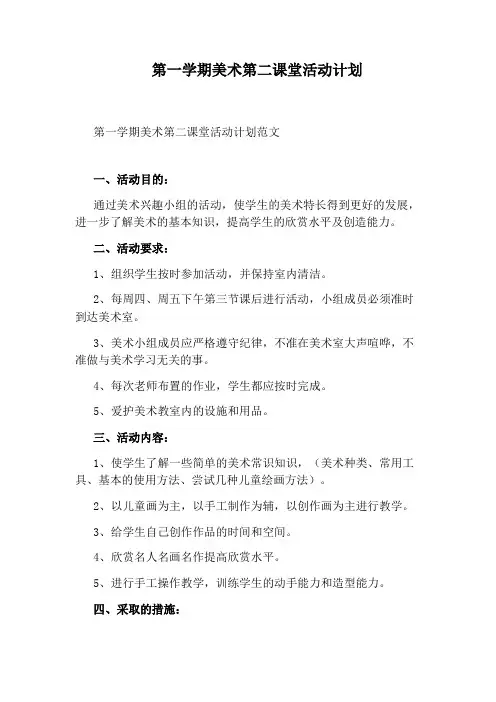 第一学期美术第二课堂活动计划

第一学期美术第二课堂活动计划范文

一、活动目的：

通过美术兴趣小组的活动，使学生的美术特长得到更好的发展，进一步了解美术的基本知识，提高学生的欣赏水平及创造能力。

二、活动要求：

1、组织学生按时参加活动，并保持室内清洁。

2、每周四、周五下午第三节课后进行活动，小组成员必须准时到达美术室。

3、美术小组成员应严格遵守纪律，不准在美术室大声喧哗，不准做与美术学习无关的事。

4、每次老师布置的作业，学生都应按时完成。

5、爱护美术教室内的设施和用品。

三、活动内容：

1、使学生了解一些简单的美术常识知识，（美术种类、常用工具、基本的使用方法、尝试几种儿童绘画方法）。

2、以儿童画为主，以手工制作为辅，以创作画为主进行教学。

3、给学生自己创作作品的时间和空间。

4、欣赏名人名画名作提高欣赏水平。

5、进行手工操作教学，训练学生的动手能力和造型能力。

四、采取的措施：